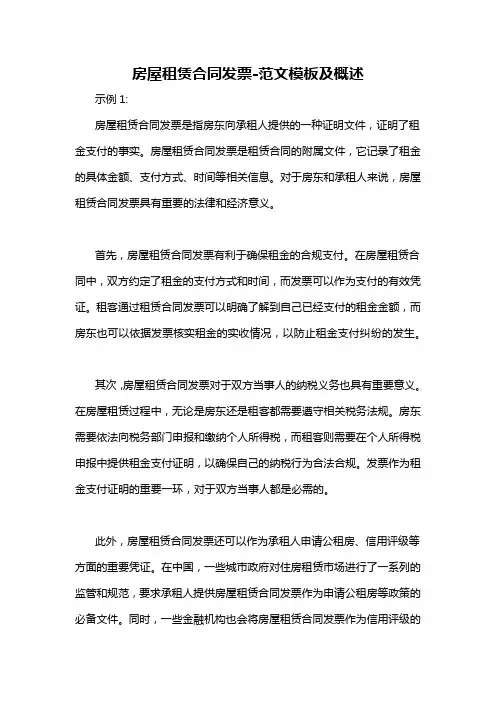 房屋租赁合同发票-范文模板及概述

示例 1:

房屋租赁合同发票是指房东向承租人提供的一种证明文件，证明了租金支付的事实。房屋租赁合同发票是租赁合同的附属文件，它记录了租金的具体金额、支付方式、时间等相关信息。对于房东和承租人来说，房屋租赁合同发票具有重要的法律和经济意义。

首先，房屋租赁合同发票有利于确保租金的合规支付。在房屋租赁合同中，双方约定了租金的支付方式和时间，而发票可以作为支付的有效凭证。租客通过租赁合同发票可以明确了解到自己已经支付的租金金额，而房东也可以依据发票核实租金的实收情况，以防止租金支付纠纷的发生。

其次，房屋租赁合同发票对于双方当事人的纳税义务也具有重要意义。在房屋租赁过程中，无论是房东还是租客都需要遵守相关税务法规。房东需要依法向税务部门申报和缴纳个人所得税，而租客则需要在个人所得税申报中提供租金支付证明，以确保自己的纳税行为合法合规。发票作为租金支付证明的重要一环，对于双方当事人都是必需的。

此外，房屋租赁合同发票还可以作为承租人申请公租房、信用评级等方面的重要凭证。在中国，一些城市政府对住房租赁市场进行了一系列的监管和规范，要求承租人提供房屋租赁合同发票作为申请公租房等政策的必备文件。同时，一些金融机构也会将房屋租赁合同发票作为信用评级的